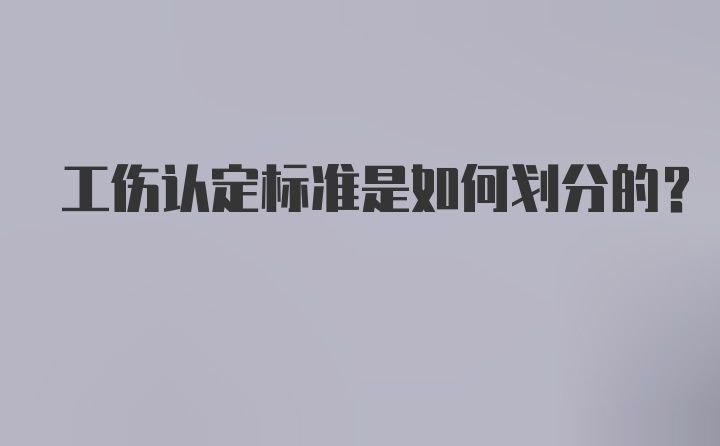 工伤认定标准是如何划分的？